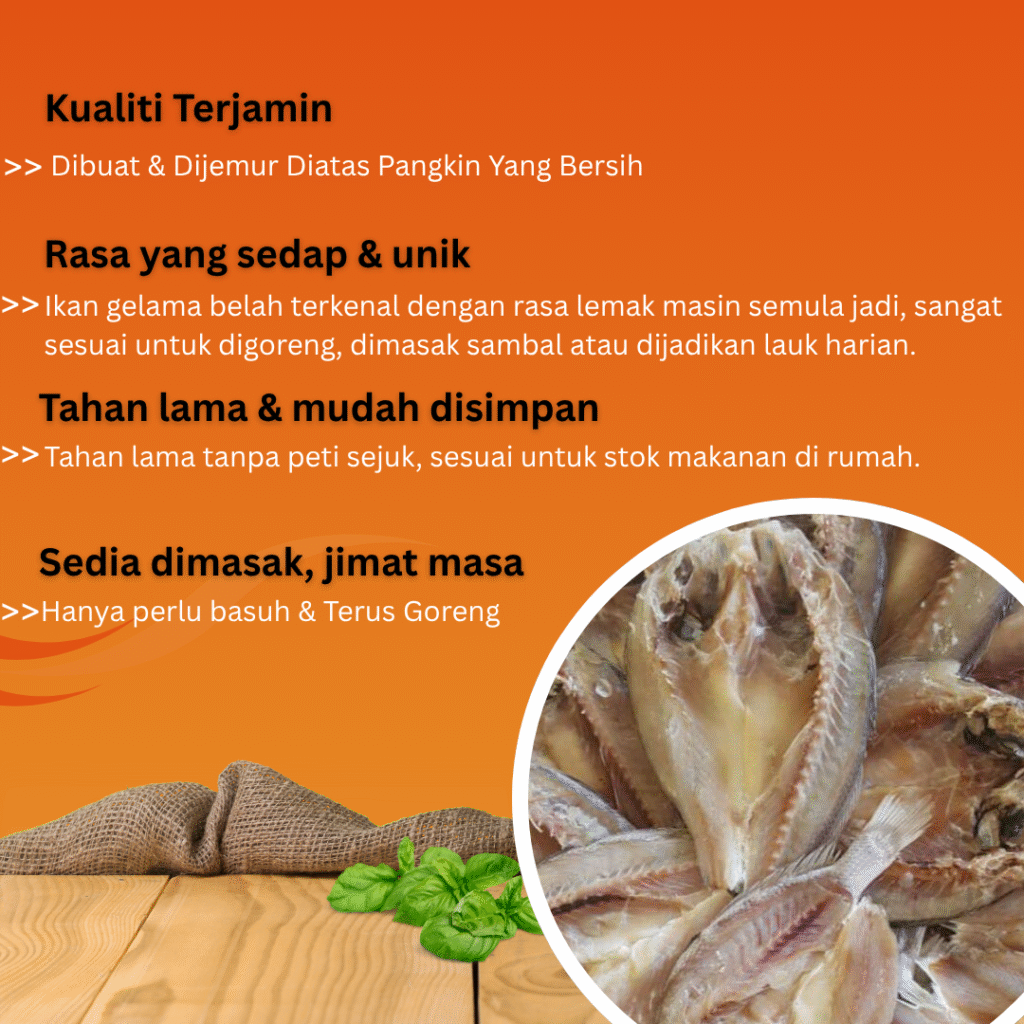 Kualiti Terjamin

>> Dibuat & Dijemur Diatas Pangkin Yang Bersih

Rasa yang sedap & unik

>> Ikan gelama belah terkenal dengan rasa lemak masin semula jadi, sangat sesuai untuk digoreng, dimasak sambal atau dijadikan lauk harian.

Tahan lama & mudah disimpan

>> Tahan lama tanpa peti sejuk, sesuai untuk stok makanan di rumah.

Sedia dimasak, jimat masa

>>Hanya perlu basuh & Terus Goreng